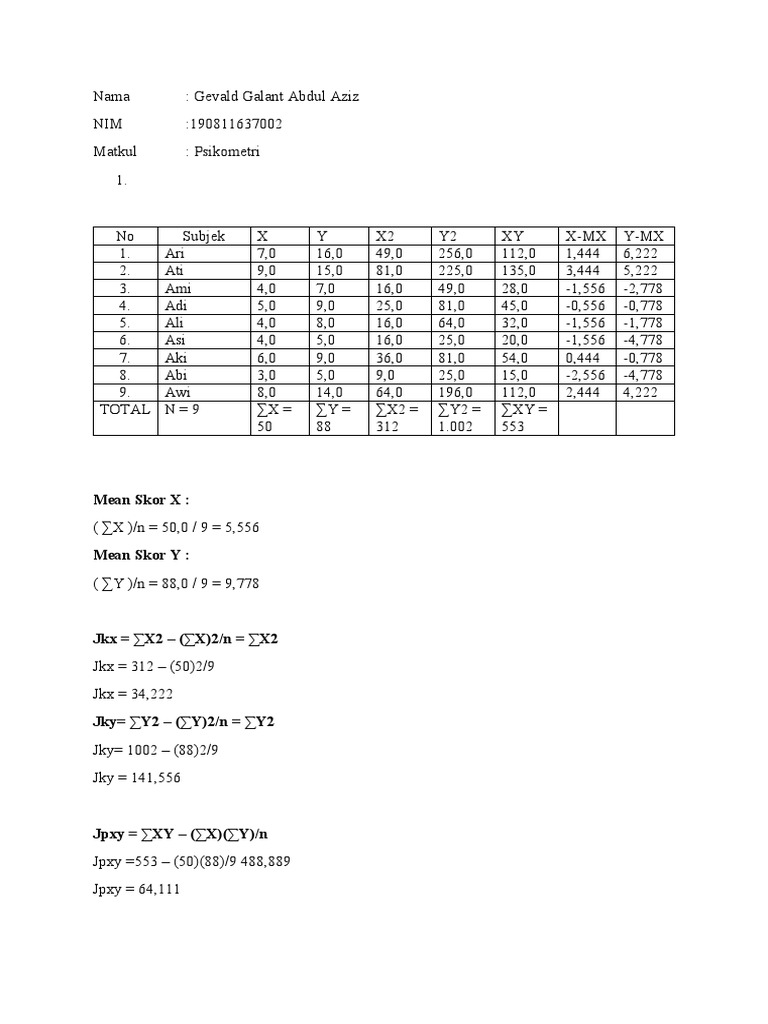 Nama : Gevald Galant Abdul Aziz

NIM :190811637002

Matkul : Psikometri

1.

| No | Subjek | X | Y | X2 | Y2 | XY | X-MX | Y-MX |
|---|---|---|---|---|---|---|---|---|
| 1. | Ari | 7,0 | 16,0 | 49,0 | 256,0 | 112,0 | 1,444 | 6,222 |
| 2. | Ati | 9,0 | 15,0 | 81,0 | 225,0 | 135,0 | 3,444 | 5,222 |
| 3. | Ami | 4,0 | 7,0 | 16,0 | 49,0 | 28,0 | -1,556 | -2,778 |
| 4. | Adi | 5,0 | 9,0 | 25,0 | 81,0 | 45,0 | -0,556 | -0,778 |
| 5. | Ali | 4,0 | 8,0 | 16,0 | 64,0 | 32,0 | -1,556 | -1,778 |
| 6. | Asi | 4,0 | 5,0 | 16,0 | 25,0 | 20,0 | -1,556 | -4,778 |
| 7. | Aki | 6,0 | 9,0 | 36,0 | 81,0 | 54,0 | 0,444 | -0,778 |
| 8. | Abi | 3,0 | 5,0 | 9,0 | 25,0 | 15,0 | -2,556 | -4,778 |
| 9. | Awi | 8,0 | 14,0 | 64,0 | 196,0 | 112,0 | 2,444 | 4,222 |
| TOTAL | N = 9 | ∑X = 50 | ∑Y = 88 | ∑X2 = 312 | ∑Y2 = 1.002 | ∑XY = 553 | | |

**Mean Skor X :**

( ∑X )/n = 50,0 / 9 = 5,556

**Mean Skor Y :**

( ∑Y )/n = 88,0 / 9 = 9,778

**Jkx = ∑X2 – (∑X)2/n = ∑X2**

Jkx = 312 – (50)2/9

Jkx = 34,222

**Jky= ∑Y2 – (∑Y)2/n = ∑Y2**

Jky= 1002 – (88)2/9

Jky = 141,556

**Jpxy = ∑XY – (∑X)(∑Y)/n**

Jpxy =553 – (50)(88)/9 488,889

Jpxy = 64,111